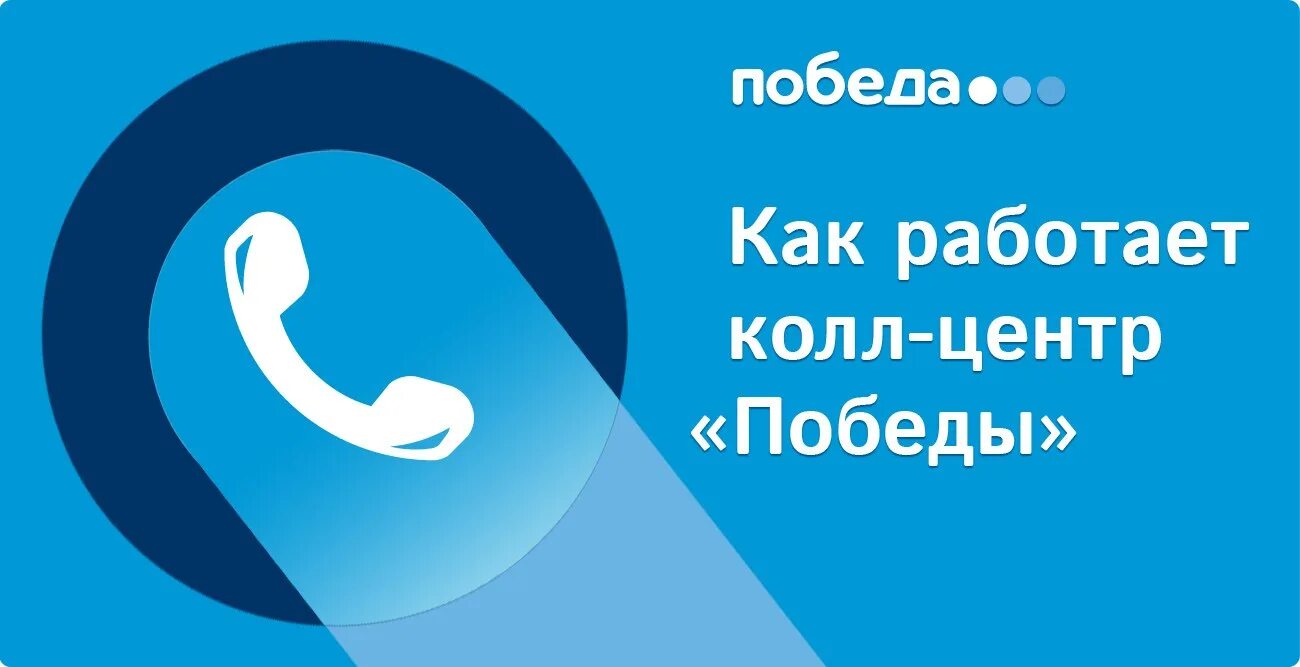 победа

Как работает колл-центр «Победы»